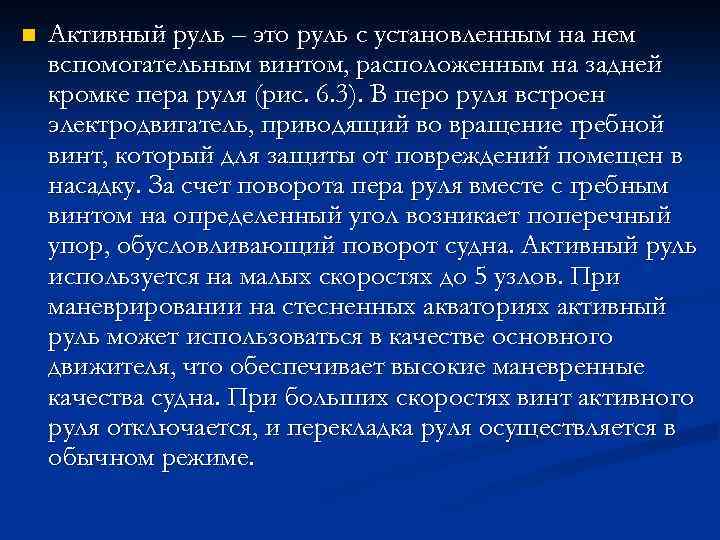 Активный руль – это руль с установленным на нем вспомогательным винтом, расположенным на задней кромке пера руля (рис. 6.3). В перо руля встроен электродвигатель, приводящий во вращение гребной винт, который для защиты от повреждений помещен в насадку. За счет поворота пера руля вместе с гребным винтом на определенный угол возникает поперечный упор, обусловливающий поворот судна. Активный руль используется на малых скоростях до 5 узлов. При маневрировании на стесненных акваториях активный руль может использоваться в качестве основного движителя, что обеспечивает высокие маневренные качества судна. При больших скоростях винт активного руля отключается, и перекладка руля осуществляется в обычном режиме.